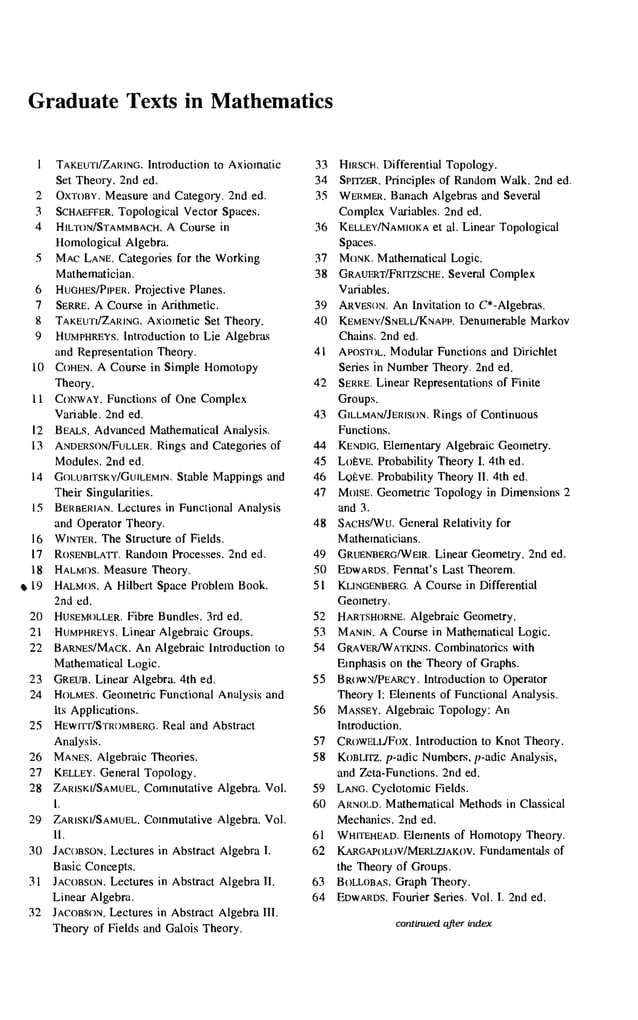 Graduate Texts in Mathematics

1 TAKEUTI/ZARING. Introduction to Axiomatic Set Theory. 2nd ed.
2 OXTOBY. Measure and Category. 2nd ed.
3 SCHAEFFER. Topological Vector Spaces.
4 HILTON/STAMMBACH. A Course in Homological Algebra.
5 MAC LANE. Categories for the Working Mathematician.
6 HUGHES/PIPER. Projective Planes.
7 SERRE. A Course in Arithmetic.
8 TAKEUTI/ZARING. Axiometic Set Theory.
9 HUMPHREYS. Introduction to Lie Algebras and Representation Theory.
10 COHEN. A Course in Simple Homotopy Theory.
11 CONWAY. Functions of One Complex Variable. 2nd ed.
12 BEALS. Advanced Mathematical Analysis.
13 ANDERSON/FULLER. Rings and Categories of Modules. 2nd ed.
14 GOLUBITSKY/GUILEMIN. Stable Mappings and Their Singularities.
15 BERBERIAN. Lectures in Functional Analysis and Operator Theory.
16 WINTER. The Structure of Fields.
17 ROSENBLATT. Random Processes. 2nd ed.
18 HALMOS. Measure Theory.
19 HALMOS. A Hilbert Space Problem Book. 2nd ed.
20 HUSEMOLLER. Fibre Bundles. 3rd ed.
21 HUMPHREYS. Linear Algebraic Groups.
22 BARNES/MACK. An Algebraic Introduction to Mathematical Logic.
23 GREUB. Linear Algebra. 4th ed.
24 HOLMES. Geometric Functional Analysis and Its Applications.
25 HEWITT/STROMBERG. Real and Abstract Analysis.
26 MANES. Algebraic Theories.
27 KELLEY. General Topology.
28 ZARISKI/SAMUEL. Commutative Algebra. Vol. I.
29 ZARISKI/SAMUEL. Commutative Algebra. Vol. II.
30 JACOBSON. Lectures in Abstract Algebra I. Basic Concepts.
31 JACOBSON. Lectures in Abstract Algebra II. Linear Algebra.
32 JACOBSON. Lectures in Abstract Algebra III. Theory of Fields and Galois Theory.

33 HIRSCH. Differential Topology.
34 SPITZER. Principles of Random Walk. 2nd ed.
35 WERMER. Banach Algebras and Several Complex Variables. 2nd ed.
36 KELLEY/NAMIOKA et al. Linear Topological Spaces.
37 MONK. Mathematical Logic.
38 GRAUERT/FRITZSCHE. Several Complex Variables.
39 ARVESON. An Invitation to $C^*$-Algebras.
40 KEMENY/SNELL/KNAPP. Denumerable Markov Chains. 2nd ed.
41 APOSTOL. Modular Functions and Dirichlet Series in Number Theory. 2nd ed.
42 SERRE. Linear Representations of Finite Groups.
43 GILLMAN/JERISON. Rings of Continuous Functions.
44 KENDIG. Elementary Algebraic Geometry.
45 LOÈVE. Probability Theory I. 4th ed.
46 LOÈVE. Probability Theory II. 4th ed.
47 MOISE. Geometric Topology in Dimensions 2 and 3.
48 SACHS/WU. General Relativity for Mathematicians.
49 GRUENBERG/WEIR. Linear Geometry. 2nd ed.
50 EDWARDS. Fermat's Last Theorem.
51 KLINGENBERG. A Course in Differential Geometry.
52 HARTSHORNE. Algebraic Geometry.
53 MANIN. A Course in Mathematical Logic.
54 GRAVER/WATKINS. Combinatorics with Emphasis on the Theory of Graphs.
55 BROWN/PEARCY. Introduction to Operator Theory I: Elements of Functional Analysis.
56 MASSEY. Algebraic Topology: An Introduction.
57 CROWELL/FOX. Introduction to Knot Theory.
58 KOBLITZ. $p$-adic Numbers, $p$-adic Analysis, and Zeta-Functions. 2nd ed.
59 LANG. Cyclotomic Fields.
60 ARNOLD. Mathematical Methods in Classical Mechanics. 2nd ed.
61 WHITEHEAD. Elements of Homotopy Theory.
62 KARGAPOLOV/MERLZJAKOV. Fundamentals of the Theory of Groups.
63 BOLLOBAS. Graph Theory.
64 EDWARDS. Fourier Series. Vol. I. 2nd ed.

continued after index